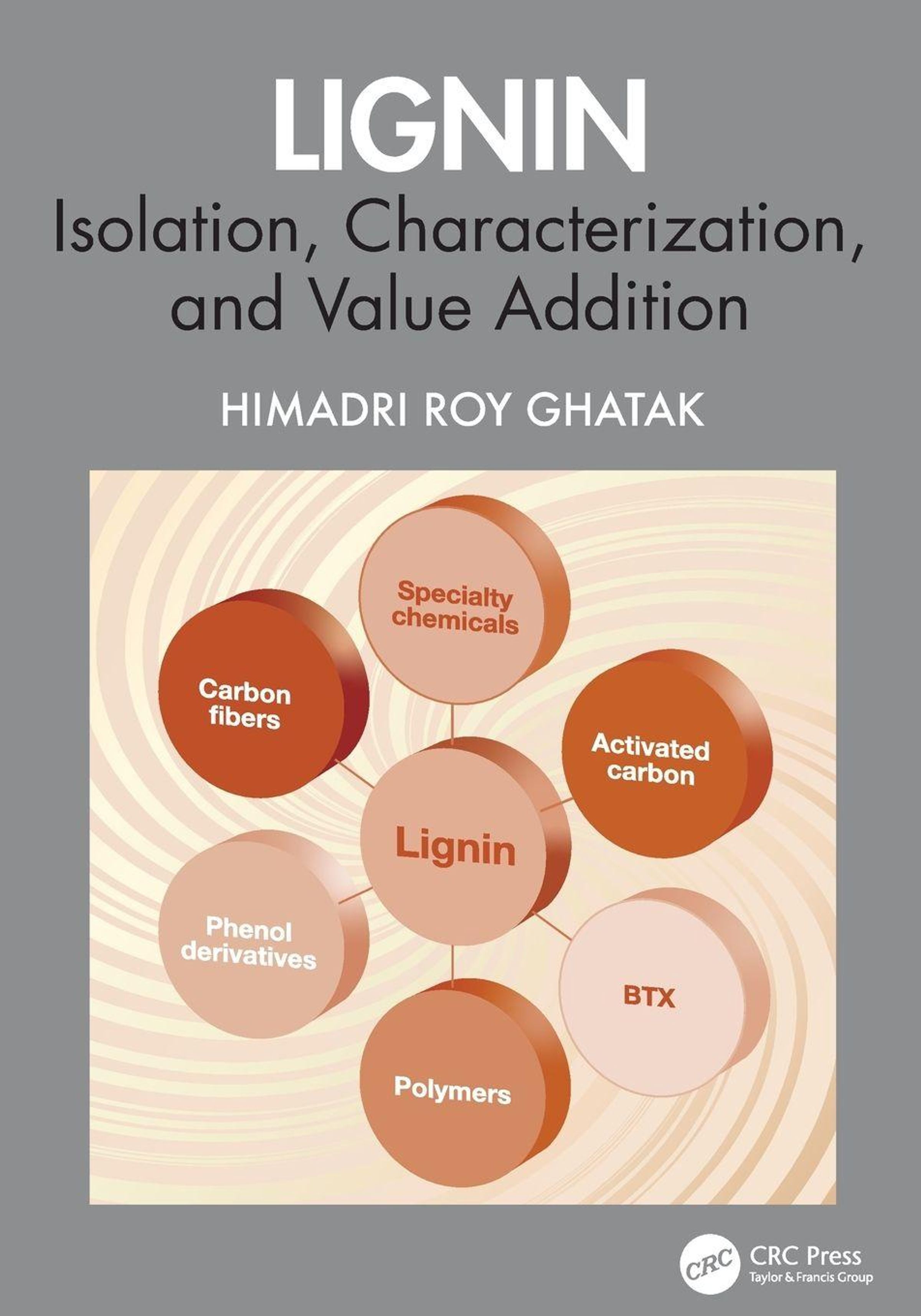 LIGNIN
Isolation, Characterization, and Value Addition

HIMADRI ROY GHATAK

Specialty chemicals

Carbon fibers

Activated carbon

Lignin

Phenol derivatives

BTX

Polymers

CRC

CRC Press
Taylor & Francis Group